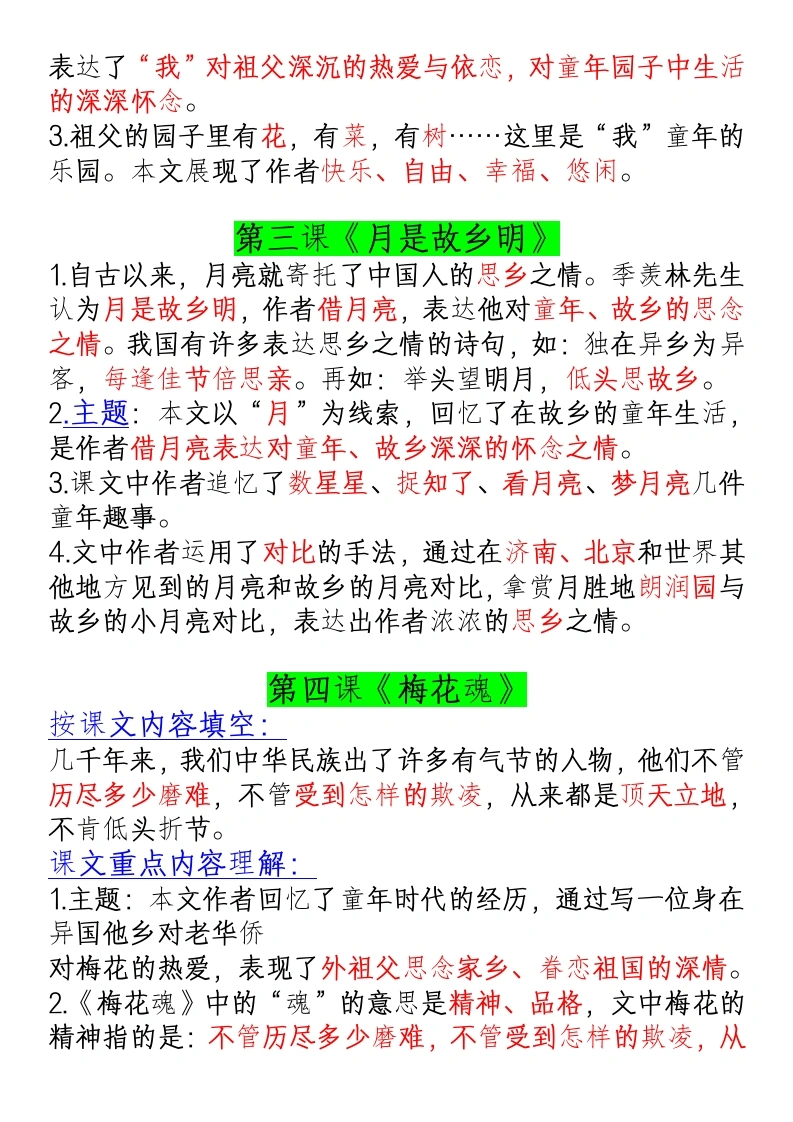 表达了“我”对祖父深沉的热爱与依恋，对童年园子中生活的深深怀念。
3.祖父的园子里有花，有菜，有树……这里是“我”童年的乐园。本文展现了作者快乐、自由、幸福、悠闲。

第三课《月是故乡明》

1.自古以来，月亮就寄托了中国人的思乡之情。季羡林先生认为月是故乡明，作者借月亮，表达他对童年、故乡的思念之情。我国有许多表达思乡之情的诗句，如：独在异乡为异客，每逢佳节倍思亲。再如：举头望明月，低头思故乡。
2.主题：本文以“月”为线索，回忆了在故乡的童年生活，是作者借月亮表达对童年、故乡深深的怀念之情。
3.课文中作者追忆了数星星、捉知了、看月亮、梦月亮几件童年趣事。
4.文中作者运用了对比的手法，通过在济南、北京和世界其他地方见到的月亮和故乡的月亮对比，拿赏月胜地朗润园与故乡的小月亮对比，表达出作者浓浓的思乡之情。

第四课《梅花魂》

按课文内容填空：
几千年来，我们中华民族出了许多有气节的人物，他们不管历尽多少磨难，不管受到怎样的欺凌，从来都是顶天立地，不肯低头折节。
课文重点内容理解：
1.主题：本文作者回忆了童年时代的经历，通过写一位身在异国他乡对老华侨
对梅花的热爱，表现了外祖父思念家乡、眷恋祖国的深情。
2.《梅花魂》中的“魂”的意思是精神、品格，文中梅花的精神指的是：不管历尽多少磨难，不管受到怎样的欺凌，从